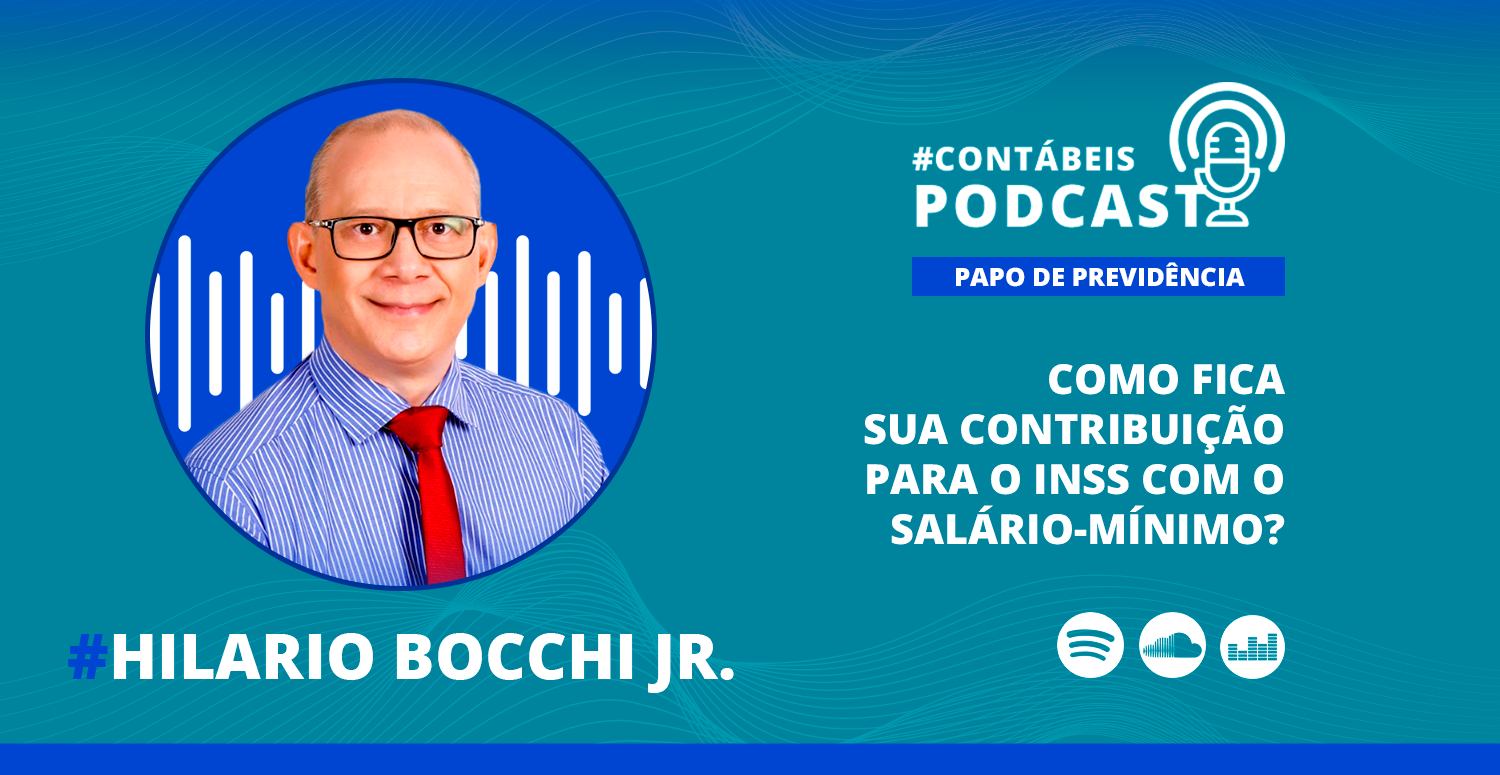 #CONTÁBEIS PODCAST

PAPO DE PREVIDÊNCIA

COMO FICA SUA CONTRIBUIÇÃO PARA O INSS COM O SALÁRIO-MÍNIMO?

#HILARIO BOCCHI JR.